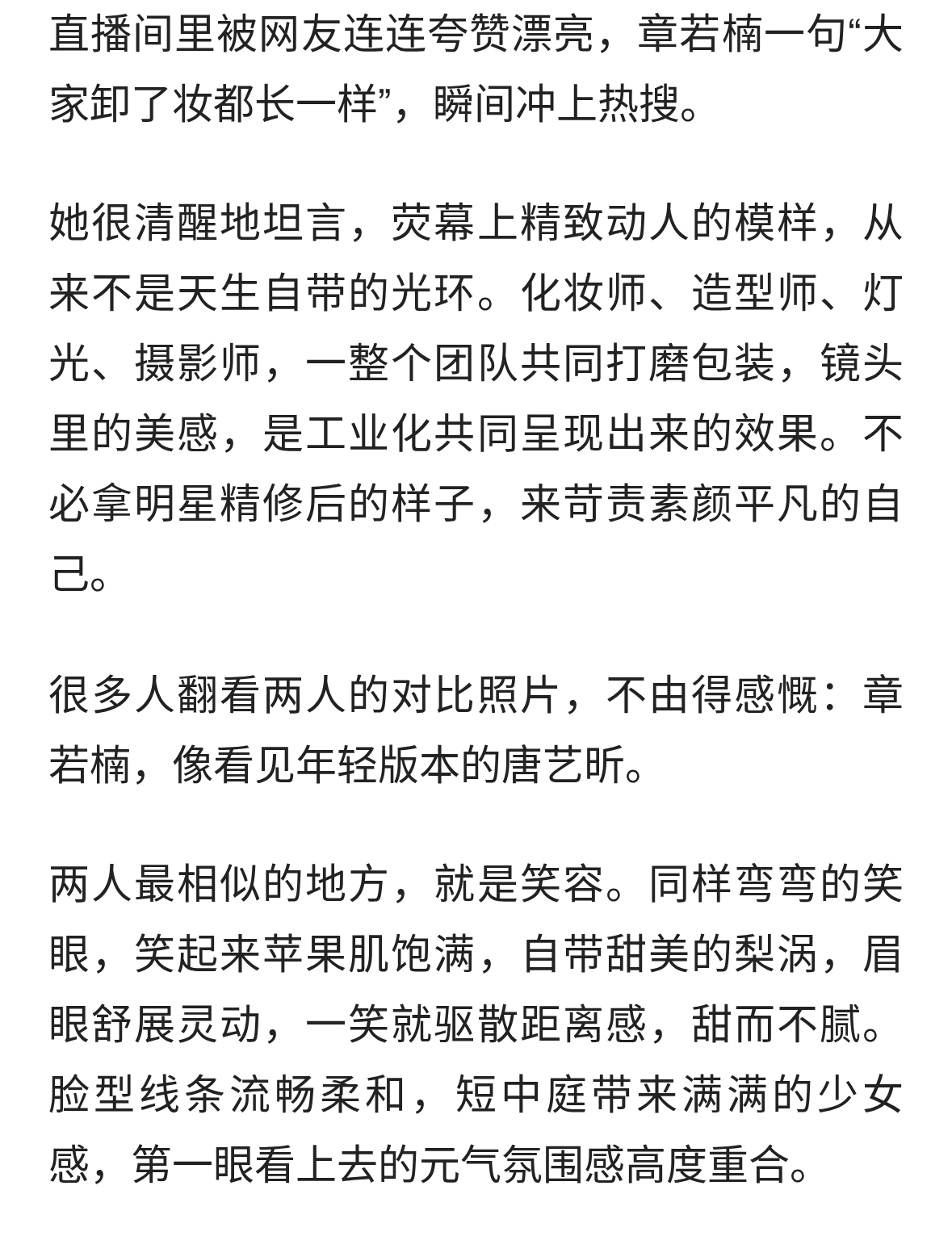 直播间里被网友连连夸赞漂亮，章若楠一句“大家卸了妆都长一样”，瞬间冲上热搜。

她很清醒地坦言，荧幕上精致动人的模样，从来不是天生自带的光环。化妆师、造型师、灯光、摄影师，一整个团队共同打磨包装，镜头里的美感，是工业化共同呈现出来的效果。不必拿明星精修后的样子，来苛责素颜平凡的自己。

很多人翻看两人的对比照片，不由得感慨：章若楠，像看见年轻版本的唐艺昕。

两人最相似的地方，就是笑容。同样弯弯的笑眼，笑起来苹果肌饱满，自带甜美的梨涡，眉眼舒展灵动，一笑就驱散距离感，甜而不腻。脸型线条流畅柔和，短中庭带来满满的少女感，第一眼看上去的元气氛围感高度重合。